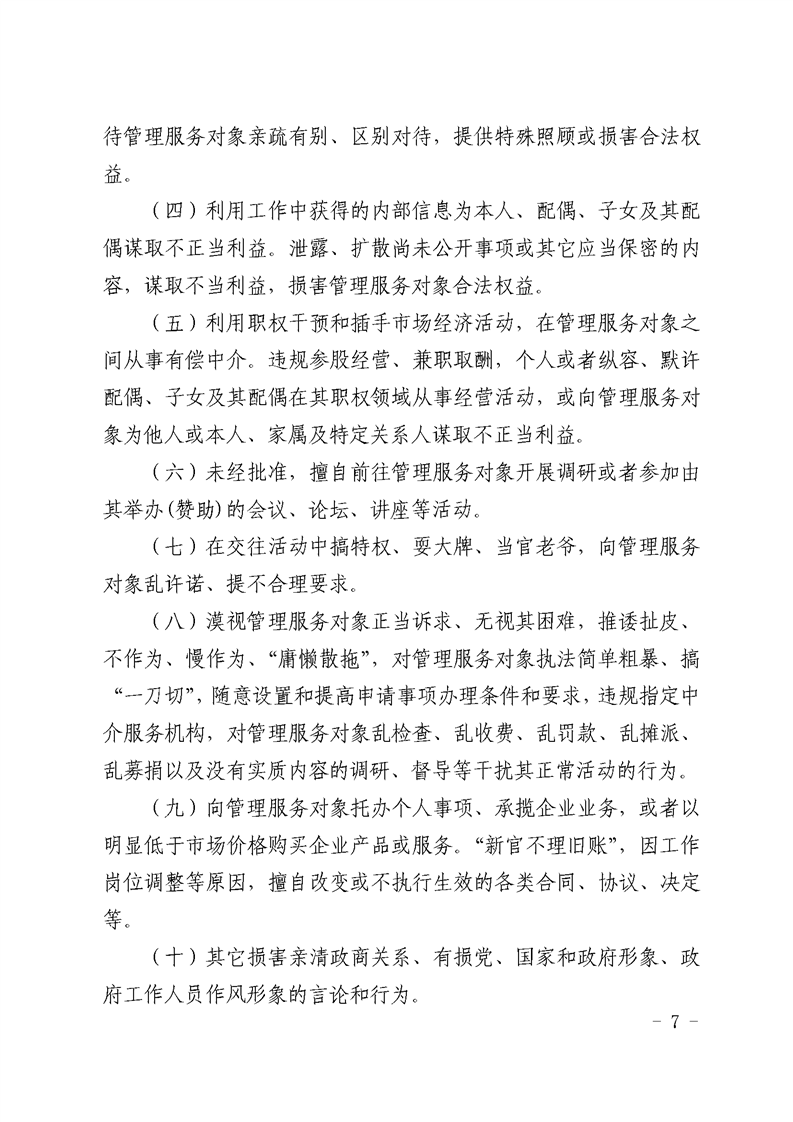 待管理服务对象亲疏有别、区别对待，提供特殊照顾或损害合法权益。

（四）利用工作中获得的内部信息为本人、配偶、子女及其配偶谋取不正当利益。泄露、扩散尚未公开事项或其它应当保密的内容，谋取不当利益，损害管理服务对象合法权益。

（五）利用职权干预和插手市场经济活动，在管理服务对象之间从事有偿中介。违规参股经营、兼职取酬，个人或者纵容、默许配偶、子女及其配偶在其职权领域从事经营活动，或向管理服务对象为他人或本人、家属及特定关系人谋取不正当利益。

（六）未经批准，擅自前往管理服务对象开展调研或者参加由其举办(赞助)的会议、论坛、讲座等活动。

（七）在交往活动中搞特权、耍大牌、当官老爷，向管理服务对象乱许诺、提不合理要求。

（八）漠视管理服务对象正当诉求、无视其困难，推诿扯皮、不作为、慢作为、“庸懒散拖”，对管理服务对象执法简单粗暴、搞“一刀切”，随意设置和提高申请事项办理条件和要求，违规指定中介服务机构，对管理服务对象乱检查、乱收费、乱罚款、乱摊派、乱募捐以及没有实质内容的调研、督导等干扰其正常活动的行为。

（九）向管理服务对象托办个人事项、承揽企业业务，或者以明显低于市场价格购买企业产品或服务。“新官不理旧账”，因工作岗位调整等原因，擅自改变或不执行生效的各类合同、协议、决定等。

（十）其它损害亲清政商关系、有损党、国家和政府形象、政府工作人员作风形象的言论和行为。

- 7 -